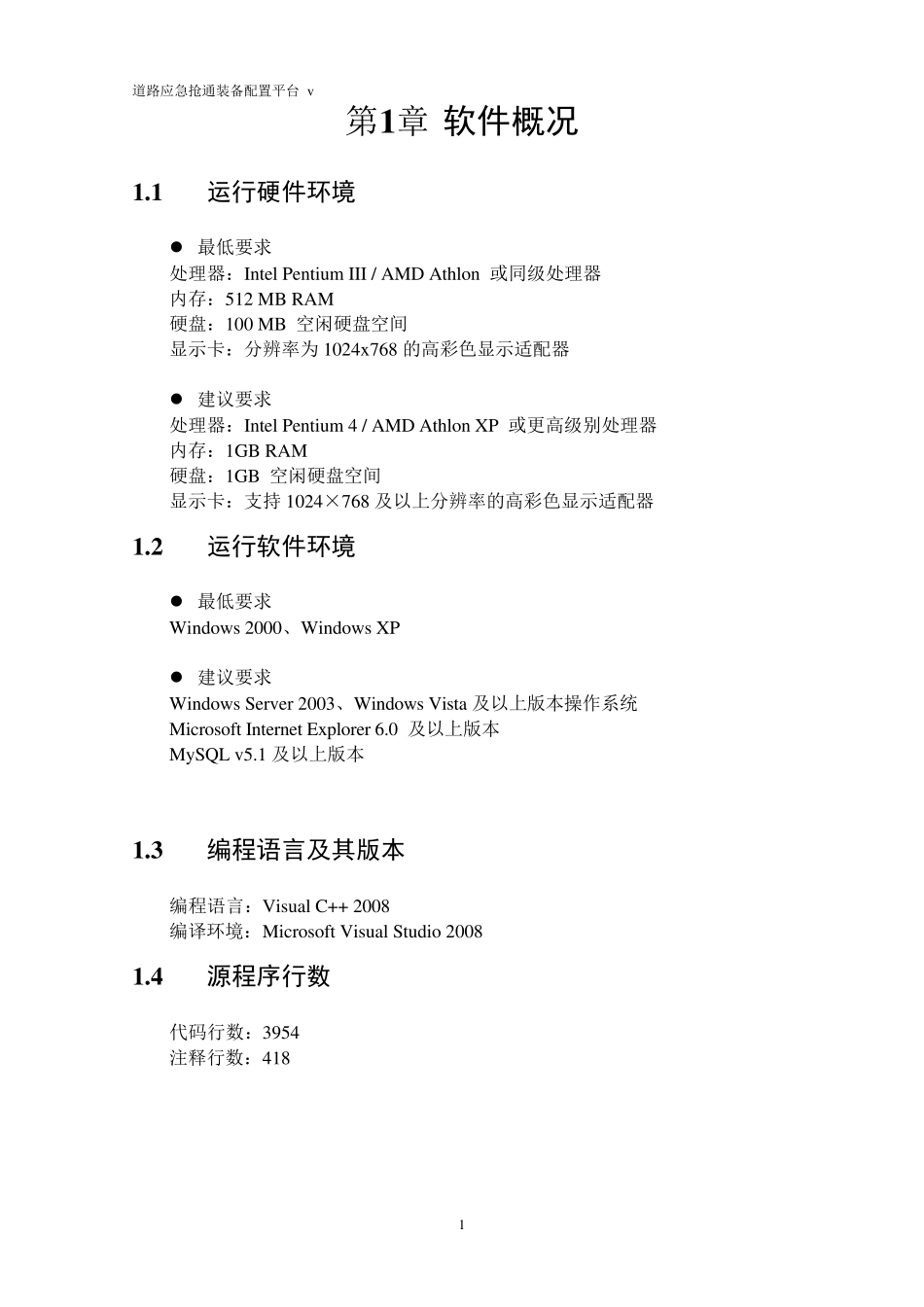 道路应急抢通装备配置平台 v

第1章 软件概况

1.1 运行硬件环境

● 最低要求
处理器：Intel Pentium III / AMD Athlon 或同级处理器
内存：512 MB RAM
硬盘：100 MB 空闲硬盘空间
显示卡：分辨率为 1024x768 的高彩色显示适配器

● 建议要求
处理器：Intel Pentium 4 / AMD Athlon XP 或更高级别处理器
内存：1GB RAM
硬盘：1GB 空闲硬盘空间
显示卡：支持 1024×768 及以上分辨率的高彩色显示适配器

1.2 运行软件环境

● 最低要求
Windows 2000、Windows XP

● 建议要求
Windows Server 2003、Windows Vista 及以上版本操作系统
Microsoft Internet Explorer 6.0 及以上版本
MySQL v5.1 及以上版本

1.3 编程语言及其版本

编程语言：Visual C++ 2008
编译环境：Microsoft Visual Studio 2008

1.4 源程序行数

代码行数：3954
注释行数：418

1